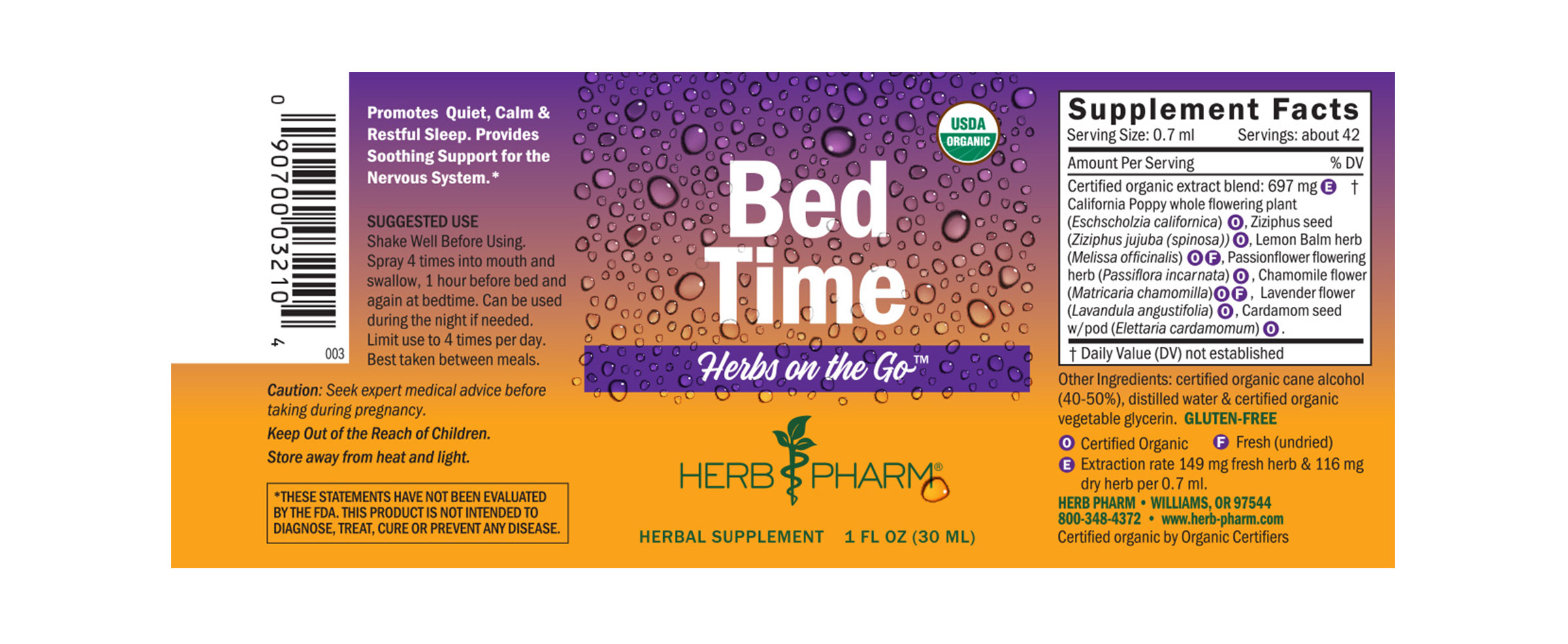 0 90700 03210 4
003

Promotes Quiet, Calm & Restful Sleep. Provides Soothing Support for the Nervous System.*

SUGGESTED USE
Shake Well Before Using. Spray 4 times into mouth and swallow, 1 hour before bed and again at bedtime. Can be used during the night if needed. Limit use to 4 times per day. Best taken between meals.

Caution: Seek expert medical advice before taking during pregnancy.

Keep Out of the Reach of Children.

Store away from heat and light.

*THESE STATEMENTS HAVE NOT BEEN EVALUATED BY THE FDA. THIS PRODUCT IS NOT INTENDED TO DIAGNOSE, TREAT, CURE OR PREVENT ANY DISEASE.

USDA ORGANIC

Bed Time

Herbs on the Go™

HERB PHARM®

HERBAL SUPPLEMENT 1 FL OZ (30 ML)

Supplement Facts
Serving Size: 0.7 ml Servings: about 42

Amount Per Serving % DV

Certified organic extract blend: 697 mg E †
California Poppy whole flowering plant (Eschscholzia californica) O, Ziziphus seed (Ziziphus jujuba (spinosa)) O, Lemon Balm herb (Melissa officinalis) O F, Passionflower flowering herb (Passiflora incarnata) O, Chamomile flower (Matricaria chamomilla) O F, Lavender flower (Lavandula angustifolia) O, Cardamom seed w/pod (Elettaria cardamomum) O.

† Daily Value (DV) not established

Other Ingredients: certified organic cane alcohol (40-50%), distilled water & certified organic vegetable glycerin. GLUTEN-FREE

O Certified Organic F Fresh (undried)
E Extraction rate 149 mg fresh herb & 116 mg dry herb per 0.7 ml.

HERB PHARM • WILLIAMS, OR 97544
800-348-4372 • www.herb-pharm.com
Certified organic by Organic Certifiers